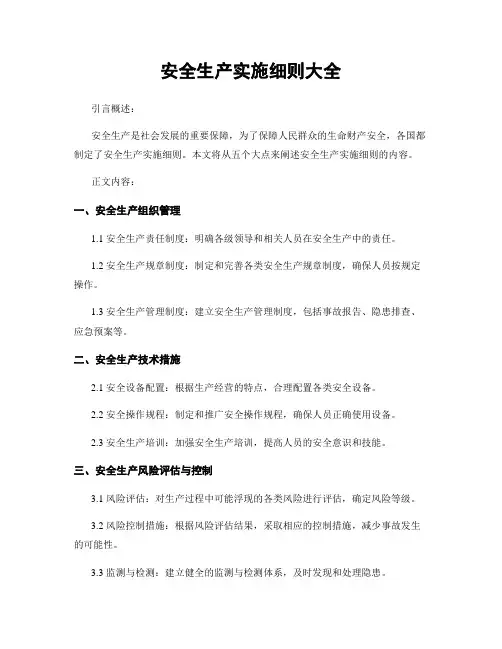 安全生产实施细则大全

引言概述：

安全生产是社会发展的重要保障，为了保障人民群众的生命财产安全，各国都制定了安全生产实施细则。本文将从五个大点来阐述安全生产实施细则的内容。

正文内容：

一、安全生产组织管理

1.1 安全生产责任制度：明确各级领导和相关人员在安全生产中的责任。

1.2 安全生产规章制度：制定和完善各类安全生产规章制度，确保人员按规定操作。

1.3 安全生产管理制度：建立安全生产管理制度，包括事故报告、隐患排查、应急预案等。

二、安全生产技术措施

2.1 安全设备配置：根据生产经营的特点，合理配置各类安全设备。

2.2 安全操作规程：制定和推广安全操作规程，确保人员正确使用设备。

2.3 安全生产培训：加强安全生产培训，提高人员的安全意识和技能。

三、安全生产风险评估与控制

3.1 风险评估：对生产过程中可能浮现的各类风险进行评估，确定风险等级。

3.2 风险控制措施：根据风险评估结果，采取相应的控制措施，减少事故发生的可能性。

3.3 监测与检测：建立健全的监测与检测体系，及时发现和处理隐患。